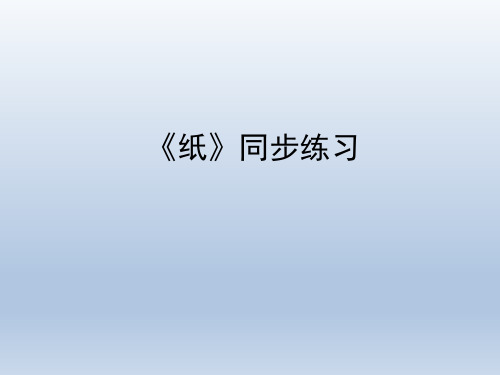 《纸》同步练习